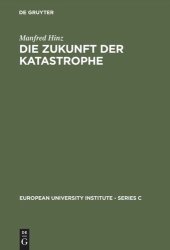 DE GRUYTER

Manfred Hinz
DIE ZUKUNFT DER KATASTROPHE

EUROPEAN UNIVERSITY INSTITUTE - SERIES C

DE
G